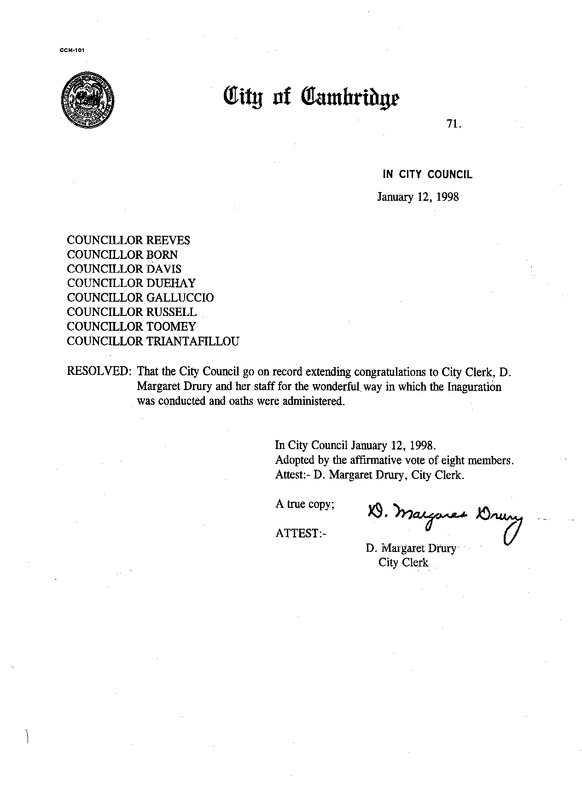 CCM-101

City of Cambridge

71.

IN CITY COUNCIL

January 12, 1998

COUNCILLOR REEVES
COUNCILLOR BORN
COUNCILLOR DAVIS
COUNCILLOR DUEHAY
COUNCILLOR GALLUCCIO
COUNCILLOR RUSSELL
COUNCILLOR TOOMEY
COUNCILLOR TRIANTAFILLOU

RESOLVED: That the City Council go on record extending congratulations to City Clerk, D. Margaret Drury and her staff for the wonderful way in which the Inaguration was conducted and oaths were administered.

In City Council January 12, 1998.
Adopted by the affirmative vote of eight members.
Attest:- D. Margaret Drury, City Clerk.

A true copy;

ATTEST:-

D. Margaret Drury

D. Margaret Drury
City Clerk